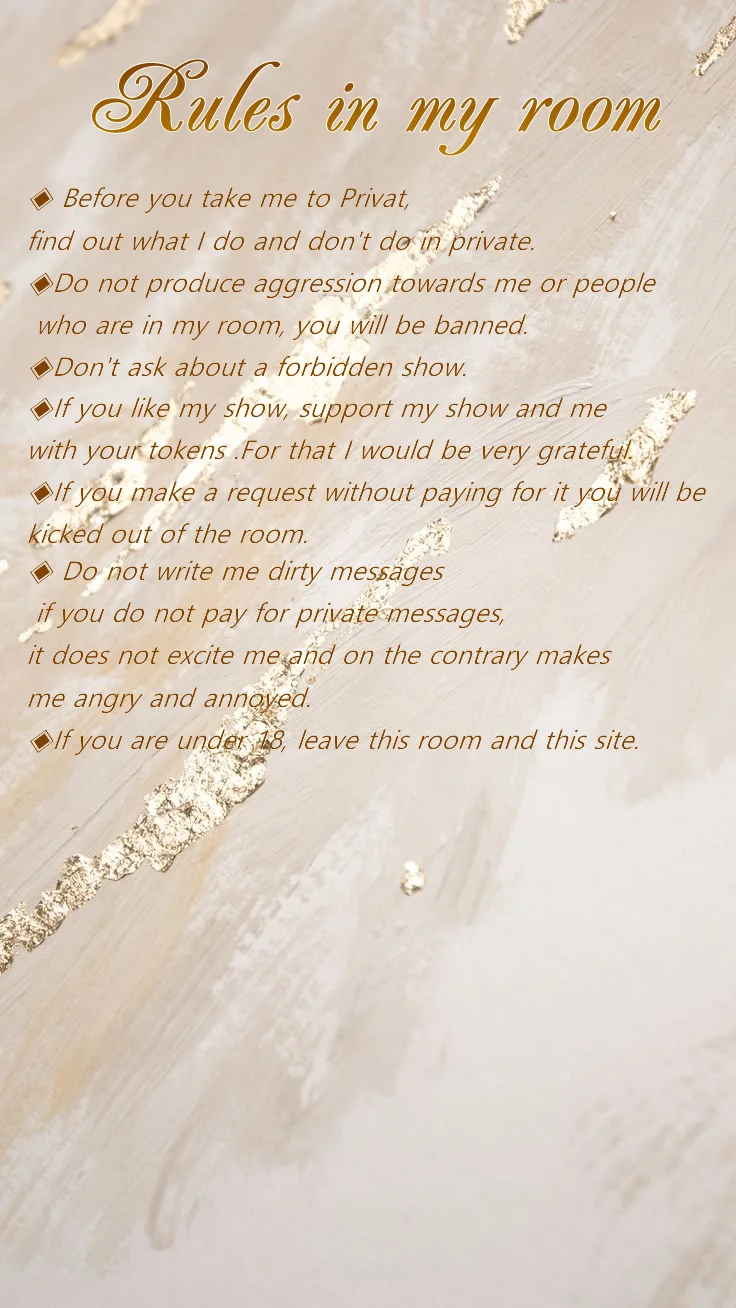 Rules in my room

◈ Before you take me to Privat, find out what I do and don't do in private.

◈Do not produce aggression towards me or people who are in my room, you will be banned.

◈Don't ask about a forbidden show.

◈If you like my show, support my show and me with your tokens .For that I would be very grateful.

◈If you make a request without paying for it you will be kicked out of the room.

◈ Do not write me dirty messages if you do not pay for private messages, it does not excite me and on the contrary makes me angry and annoyed.

◈If you are under 18, leave this room and this site.